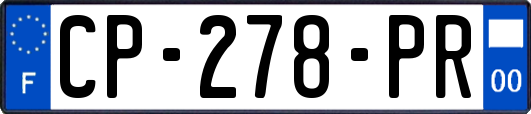 F
CP-278-PR
00